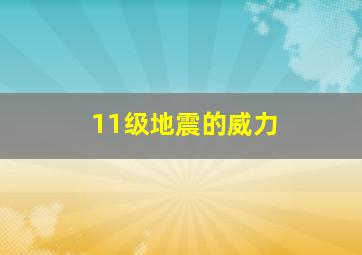 11级地震的威力